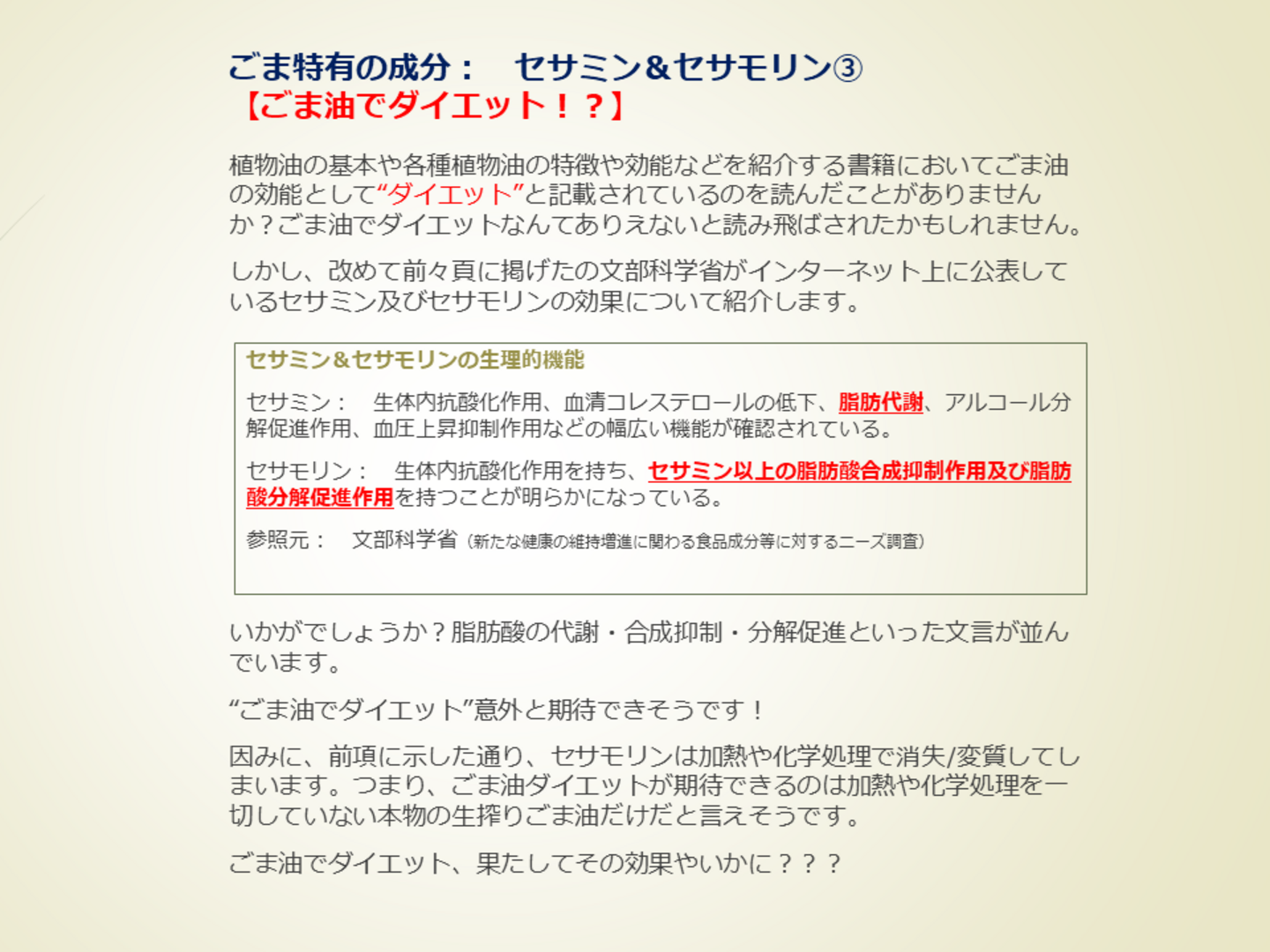 ごま特有の成分： セサミン&セサモリン③
【ごま油でダイエット！？】

植物油の基本や各種植物油の特徴や効能などを紹介する書籍においてごま油の効能として“ダイエット”と記載されているのを読んだことがありませんか？ごま油でダイエットなんてありえないと読み飛ばされたかもしれません。

しかし、改めて前々頁に掲げたの文部科学省がインターネット上に公表しているセサミン及びセサモリンの効果について紹介します。

セサミン&セサモリンの生理的機能

セサミン： 生体内抗酸化作用、血清コレステロールの低下、脂肪代謝、アルコール分解促進作用、血圧上昇抑制作用などの幅広い機能が確認されている。

セサモリン： 生体内抗酸化作用を持ち、セサミン以上の脂肪酸合成抑制作用及び脂肪酸分解促進作用を持つことが明らかになっている。

参照元： 文部科学省（新たな健康の維持増進に関わる食品成分等に対するニーズ調査）

いかがでしょうか？脂肪酸の代謝・合成抑制・分解促進といった文言が並んでいます。

“ごま油でダイエット”意外と期待できそうです！

因みに、前項に示した通り、セサモリンは加熱や化学処理で消失/変質してしまいます。つまり、ごま油ダイエットが期待できるのは加熱や化学処理を一切していない本物の生搾りごま油だけだと言えそうです。

ごま油でダイエット、果たしてその効果やいかに？？？